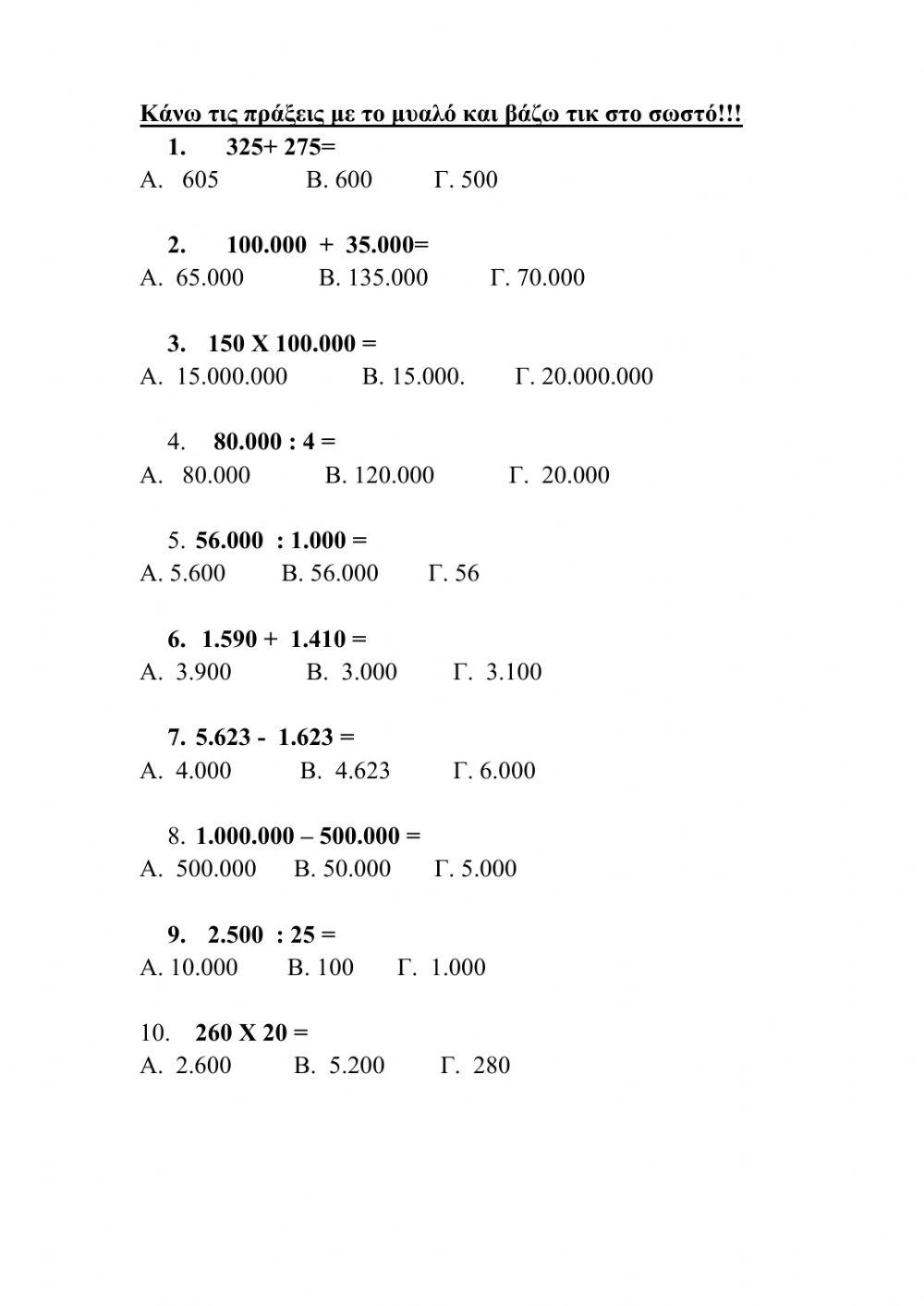 Κάνω τις πράξεις με το μυαλό και βάζω τικ στο σωστό!!!

1. 325+ 275=
Α. 605 Β. 600 Γ. 500

2. 100.000 + 35.000=
Α. 65.000 Β. 135.000 Γ. 70.000

3. 150 Χ 100.000 =
Α. 15.000.000 Β. 15.000. Γ. 20.000.000

4. 80.000 : 4 =
Α. 80.000 Β. 120.000 Γ. 20.000

5. 56.000 : 1.000 =
Α. 5.600 Β. 56.000 Γ. 56

6. 1.590 + 1.410 =
Α. 3.900 Β. 3.000 Γ. 3.100

7. 5.623 - 1.623 =
Α. 4.000 Β. 4.623 Γ. 6.000

8. 1.000.000 – 500.000 =
Α. 500.000 Β. 50.000 Γ. 5.000

9. 2.500 : 25 =
Α. 10.000 Β. 100 Γ. 1.000

10. 260 Χ 20 =
Α. 2.600 Β. 5.200 Γ. 280